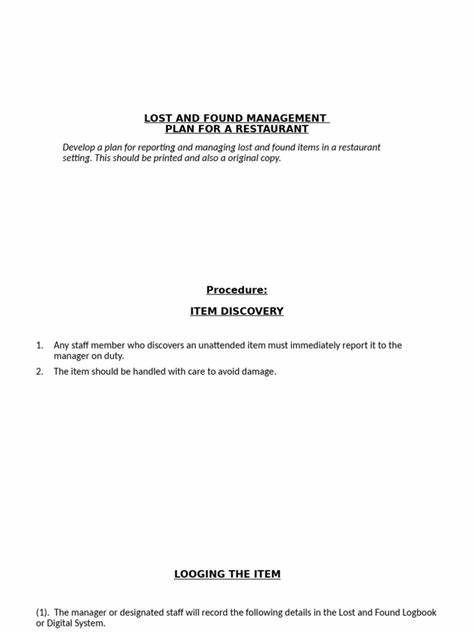 LOST AND FOUND MANAGEMENT
PLAN FOR A RESTAURANT

Develop a plan for reporting and managing lost and found items in a restaurant setting. This should be printed and also a original copy.

Procedure:

ITEM DISCOVERY

1. Any staff member who discovers an unattended item must immediately report it to the manager on duty.
2. The item should be handled with care to avoid damage.

LOOGING THE ITEM

(1). The manager or designated staff will record the following details in the Lost and Found Logbook or Digital System.